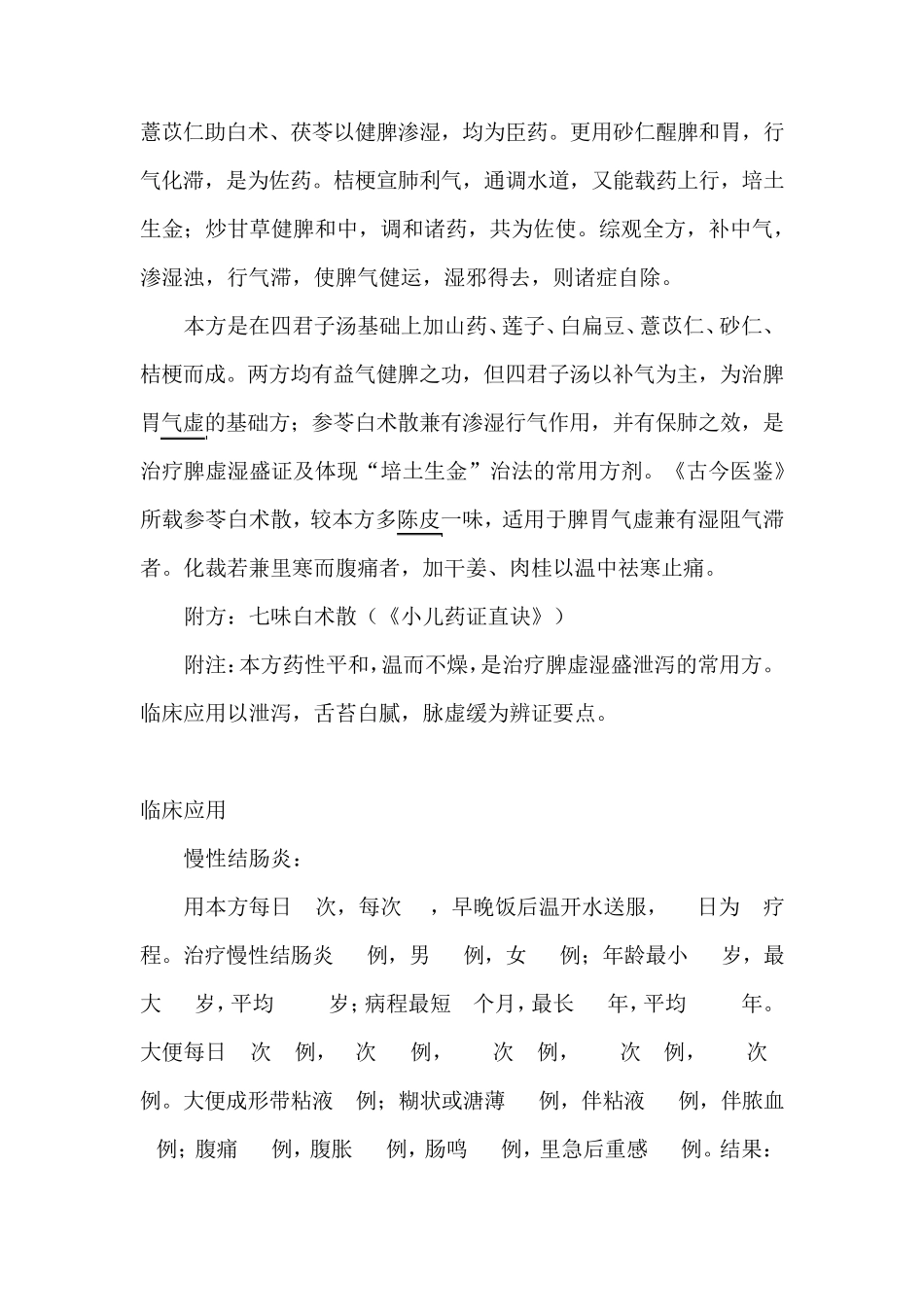 薏苡仁助白术、茯苓以健脾渗湿，均为臣药。更用砂仁醒脾和胃，行气化滞，是为佐药。桔梗宣肺利气，通调水道，又能载药上行，培土生金；炒甘草健脾和中，调和诸药，共为佐使。综观全方，补中气，渗湿浊，行气滞，使脾气健运，湿邪得去，则诸症自除。

本方是在四君子汤基础上加山药、莲子、白扁豆、薏苡仁、砂仁、桔梗而成。两方均有益气健脾之功，但四君子汤以补气为主，为治脾胃气虚的基础方；参苓白术散兼有渗湿行气作用，并有保肺之效，是治疗脾虚湿盛证及体现“培土生金”治法的常用方剂。《古今医鉴》所载参苓白术散，较本方多陈皮一味，适用于脾胃气虚兼有湿阻气滞者。化裁若兼里寒而腹痛者，加干姜、肉桂以温中祛寒止痛。

附方：七味白术散（《小儿药证直诀》）

附注：本方药性平和，温而不燥，是治疗脾虚湿盛泄泻的常用方。临床应用以泄泻，舌苔白腻，脉虚缓为辨证要点。

临床应用

慢性结肠炎：

用本方每日 次，每次 ，早晚饭后温开水送服， 日为 疗程。治疗慢性结肠炎 例，男 例，女 例；年龄最小 岁，最大 岁，平均 岁；病程最短 个月，最长 年，平均 年。大便每日 次 例， 次 例， 次 例， 次 例， 次 例。大便成形带粘液 例；糊状或溏薄 例，伴粘液 例，伴脓血 例；腹痛 例，腹胀 例，肠鸣 例，里急后重感 例。结果：